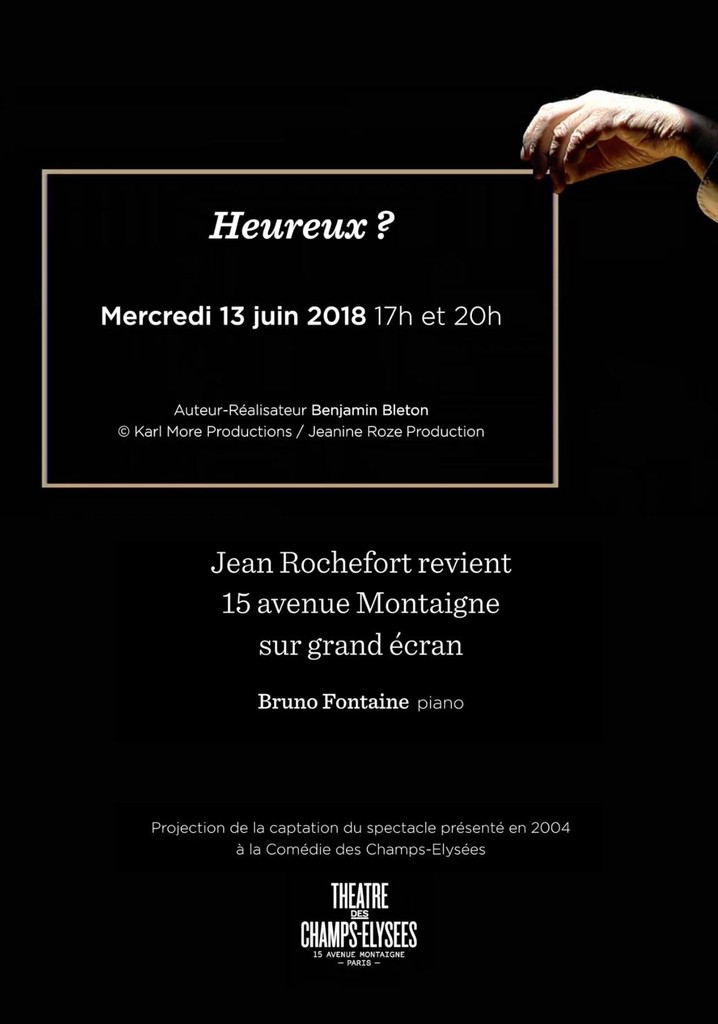 Heureux ?

Mercredi 13 juin 2018 17h et 20h

Auteur-Réalisateur Benjamin Bleton
© Karl More Productions / Jeanine Roze Production

Jean Rochefort revient
15 avenue Montaigne
sur grand écran

Bruno Fontaine piano

Projection de la captation du spectacle présenté en 2004
à la Comédie des Champs-Elysées

THEATRE
DES
CHAMPS-ELYSEES
15 AVENUE MONTAIGNE
— PARIS —